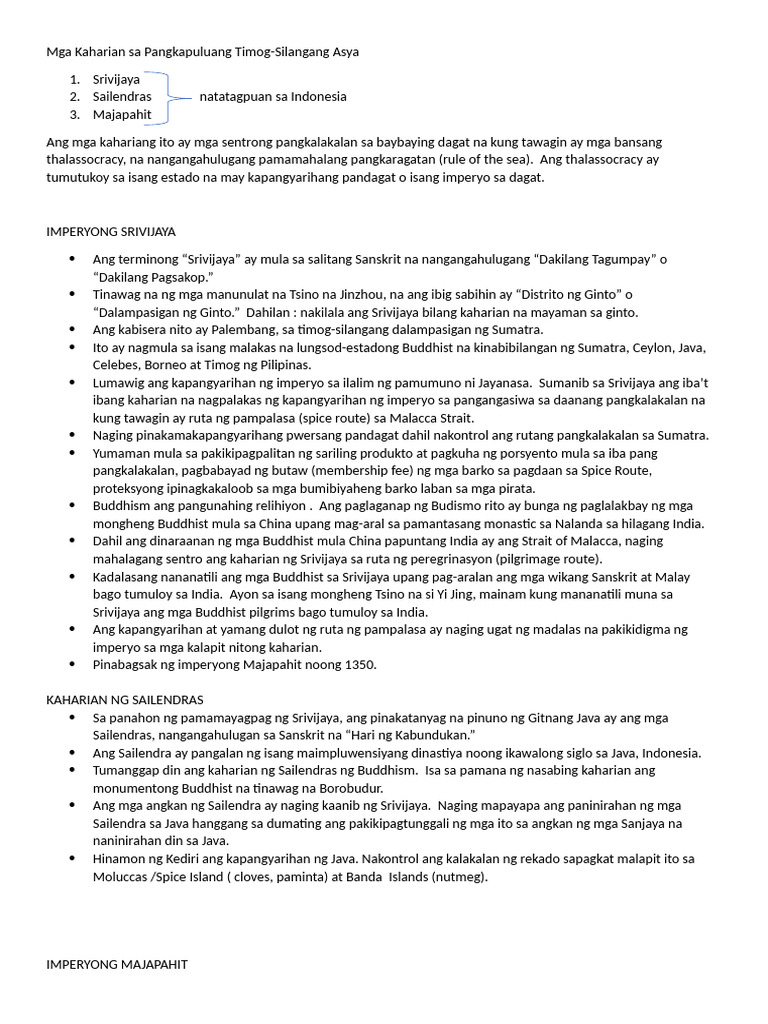 Mga Kaharian sa Pangkapuluang Timog-Silangang Asya

1. Srivijaya
2. Sailendras
3. Majapahit

natatagpuan sa Indonesia

Ang mga kahariang ito ay mga sentrong pangkalakalan sa baybaying dagat na kung tawagin ay mga bansang thalassocracy, na nangangahulugang pamamahalang pangkaragatan (rule of the sea). Ang thalassocracy ay tumutukoy sa isang estado na may kapangyarihang pandagat o isang imperyo sa dagat.

IMPERYONG SRIVIJAYA

• Ang terminong "Srivijaya" ay mula sa salitang Sanskrit na nangangahulugang "Dakilang Tagumpay" o "Dakilang Pagsakop."
• Tinawag na ng mga manunulat na Tsino na Jinzhou, na ang ibig sabihin ay "Distrito ng Ginto" o "Dalampasigan ng Ginto." Dahilan : nakilala ang Srivijaya bilang kaharian na mayaman sa ginto.
• Ang kabisera nito ay Palembang, sa timog-silangang dalampasigan ng Sumatra.
• Ito ay nagmula sa isang malakas na lungsod-estadong Buddhist na kinabibilangan ng Sumatra, Ceylon, Java, Celebes, Borneo at Timog ng Pilipinas.
• Lumawig ang kapangyarihan ng imperyo sa ilalim ng pamumuno ni Jayanasa. Sumanib sa Srivijaya ang iba't ibang kaharian na nagpalakas ng kapangyarihan ng imperyo sa pangangasiwa sa daanang pangkalakalan na kung tawagin ay ruta ng pampalasa (spice route) sa Malacca Strait.
• Naging pinakamakapangyarihang pwersang pandagat dahil nakontrol ang rutang pangkalakalan sa Sumatra.
• Yumaman mula sa pakikipagpalitan ng sariling produkto at pagkuha ng porsyento mula sa iba pang pangkalakalan, pagbabayad ng butaw (membership fee) ng mga barko sa pagdaan sa Spice Route, proteksyong ipinagkakaloob sa mga bumibiyaheng barko laban sa mga pirata.
• Buddhism ang pangunahing relihiyon . Ang paglaganap ng Budismo rito ay bunga ng paglalakbay ng mga mongheng Buddhist mula sa China upang mag-aral sa pamantasang monastic sa Nalanda sa hilagang India.
• Dahil ang dinaraanan ng mga Buddhist mula China papuntang India ay ang Strait of Malacca, naging mahalagang sentro ang kaharian ng Srivijaya sa ruta ng peregrinasyon (pilgrimage route).
• Kadalasang nananatili ang mga Buddhist sa Srivijaya upang pag-aralan ang mga wikang Sanskrit at Malay bago tumuloy sa India. Ayon sa isang mongheng Tsino na si Yi Jing, mainam kung mananatili muna sa Srivijaya ang mga Buddhist pilgrims bago tumuloy sa India.
• Ang kapangyarihan at yamang dulot ng ruta ng pampalasa ay naging ugat ng madalas na pakikidigma ng imperyo sa mga kalapit nitong kaharian.
• Pinabagsak ng imperyong Majapahit noong 1350.

KAHARIAN NG SAILENDRAS
• Sa panahon ng pamamayagpag ng Srivijaya, ang pinakatanyag na pinuno ng Gitnang Java ay ang mga Sailendras, nangangahulugan sa Sanskrit na "Hari ng Kabundukan."
• Ang Sailendra ay pangalan ng isang maimpluwensiyang dinastiya noong ikawalong siglo sa Java, Indonesia.
• Tumanggap din ang kaharian ng Sailendras ng Buddhism. Isa sa pamana ng nasabing kaharian ang monumentong Buddhist na tinawag na Borobudur.
• Ang mga angkan ng Sailendra ay naging kaanib ng Srivijaya. Naging mapayapa ang paninirahan ng mga Sailendra sa Java hanggang sa dumating ang pakikipagtunggali ng mga ito sa angkan ng mga Sanjaya na naninirahan din sa Java.
• Hinamon ng Kediri ang kapangyarihan ng Java. Nakontrol ang kalakalan ng rekado sapagkat malapit ito sa Moluccas /Spice Island ( cloves, paminta) at Banda Islands (nutmeg).

IMPERYONG MAJAPAHIT